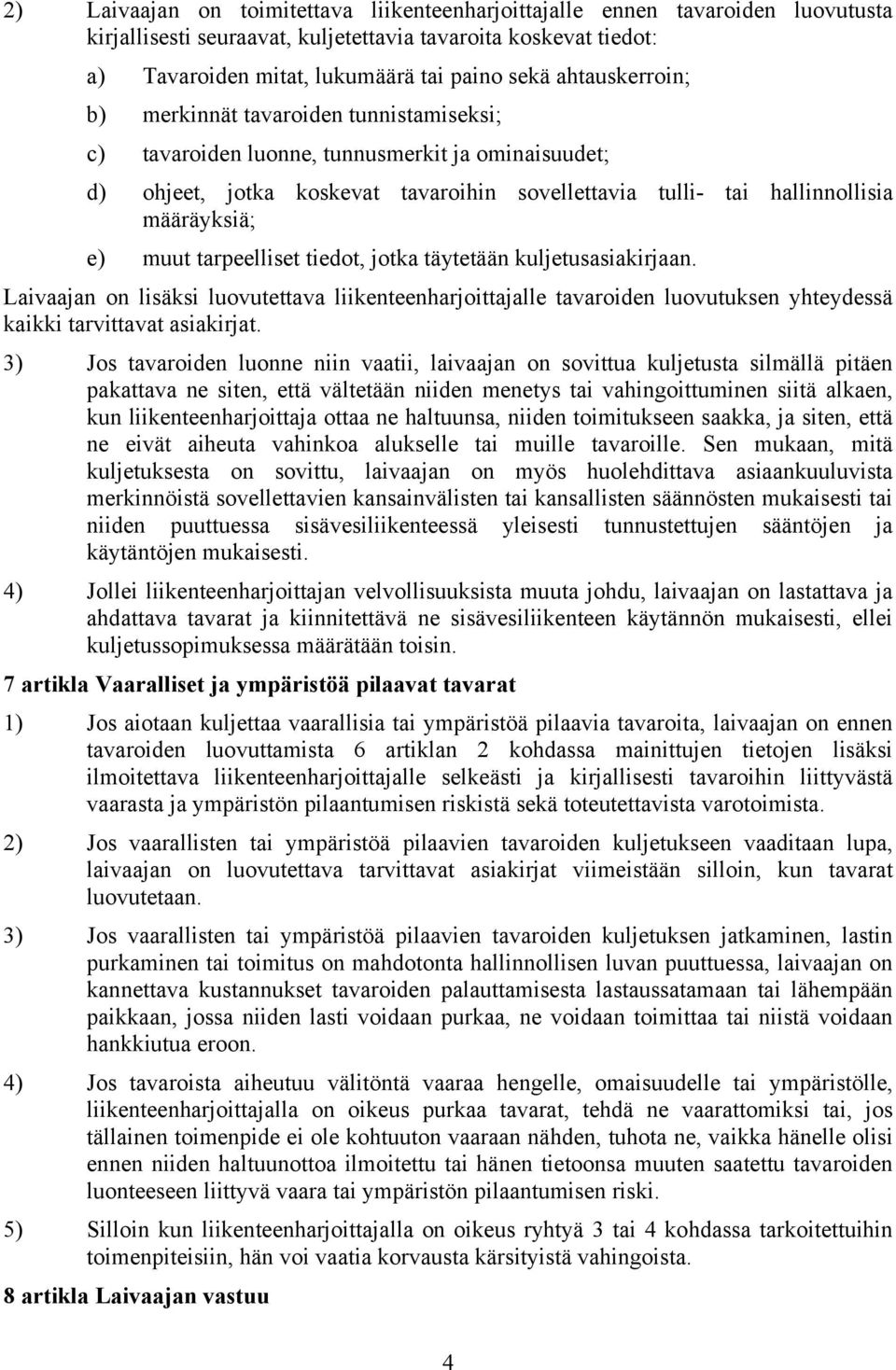 2) Laivaajan on toimitettava liikenteenharjoittajalle ennen tavaroiden luovutusta kirjallisesti seuraavat, kuljetettavia tavaroita koskevat tiedot:

a) Tavaroiden mitat, lukumäärä tai paino sekä ahtauskerroin;

b) merkinnät tavaroiden tunnistamiseksi;

c) tavaroiden luonne, tunnusmerkit ja ominaisuudet;

d) ohjeet, jotka koskevat tavaroihin sovellettavia tulli- tai hallinnollisia määräyksiä;

e) muut tarpeelliset tiedot, jotka täytetään kuljetusasiakirjaan.

Laivaajan on lisäksi luovutettava liikenteenharjoittajalle tavaroiden luovutuksen yhteydessä kaikki tarvittavat asiakirjat.

3) Jos tavaroiden luonne niin vaatii, laivaajan on sovittua kuljetusta silmällä pitäen pakattava ne siten, että vältetään niiden menetys tai vahingoittuminen siitä alkaen, kun liikenteenharjoittaja ottaa ne haltuunsa, niiden toimitukseen saakka, ja siten, että ne eivät aiheuta vahinkoa alukselle tai muille tavaroille. Sen mukaan, mitä kuljetuksesta on sovittu, laivaajan on myös huolehdittava asiaankuuluvista merkinnöistä sovellettavien kansainvälisten tai kansallisten säännösten mukaisesti tai niiden puuttuessa sisävesiliikenteessä yleisesti tunnustettujen sääntöjen ja käytäntöjen mukaisesti.

4) Jollei liikenteenharjoittajan velvollisuuksista muuta johdu, laivaajan on lastattava ja ahdattava tavarat ja kiinnitettävä ne sisävesiliikenteen käytännön mukaisesti, ellei kuljetussopimuksessa määrätään toisin.

7 artikla Vaaralliset ja ympäristöä pilaavat tavarat

1) Jos aiotaan kuljettaa vaarallisia tai ympäristöä pilaavia tavaroita, laivaajan on ennen tavaroiden luovuttamista 6 artiklan 2 kohdassa mainittujen tietojen lisäksi ilmoitettava liikenteenharjoittajalle selkeästi ja kirjallisesti tavaroihin liittyvästä vaarasta ja ympäristön pilaantumisen riskistä sekä toteutettavista varotoimista.

2) Jos vaarallisten tai ympäristöä pilaavien tavaroiden kuljetukseen vaaditaan lupa, laivaajan on luovutettava tarvittavat asiakirjat viimeistään silloin, kun tavarat luovutetaan.

3) Jos vaarallisten tai ympäristöä pilaavien tavaroiden kuljetuksen jatkaminen, lastin purkaminen tai toimitus on mahdotonta hallinnollisen luvan puuttuessa, laivaajan on kannettava kustannukset tavaroiden palauttamisesta lastaussatamaan tai lähempään paikkaan, jossa niiden lasti voidaan purkaa, ne voidaan toimittaa tai niistä voidaan hankkiutua eroon.

4) Jos tavaroista aiheutuu välitöntä vaaraa hengelle, omaisuudelle tai ympäristölle, liikenteenharjoittajalla on oikeus purkaa tavarat, tehdä ne vaarattomiksi tai, jos tällainen toimenpide ei ole kohtuuton vaaraan nähden, tuhota ne, vaikka hänelle olisi ennen niiden haltuunottoa ilmoitettu tai hänen tietoonsa muuten saatettu tavaroiden luonteeseen liittyvä vaara tai ympäristön pilaantumisen riski.

5) Silloin kun liikenteenharjoittajalla on oikeus ryhtyä 3 tai 4 kohdassa tarkoitettuihin toimenpiteisiin, hän voi vaatia korvausta kärsityistä vahingoista.

8 artikla Laivaajan vastuu

4